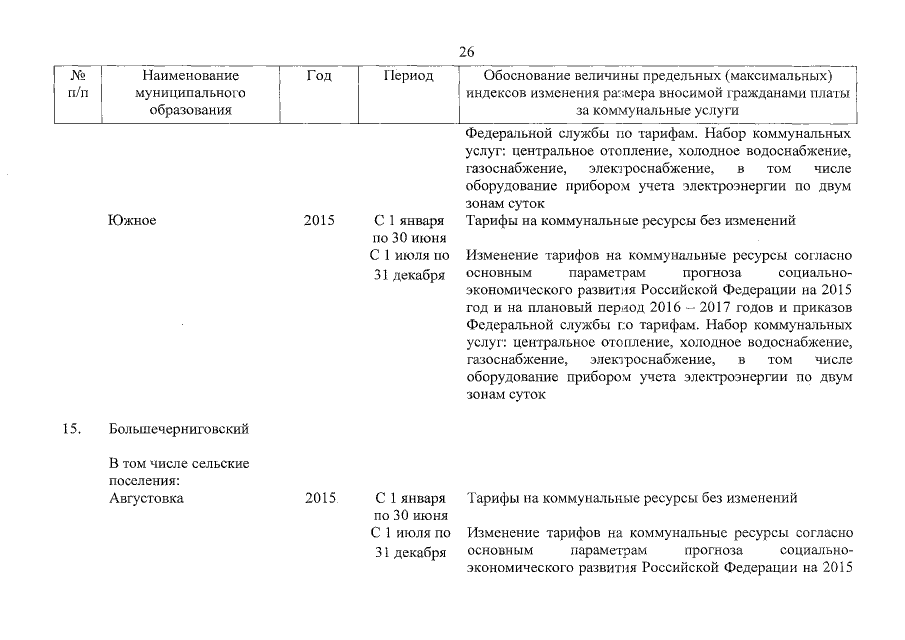 26

| № п/п | Наименование муниципального образования | Год | Период | Обоснование величины предельных (максимальных) индексов изменения размера вносимой гражданами платы за коммунальные услуги |
|---|---|---|---|---|
| | | | | Федеральной службы по тарифам. Набор коммунальных услуг: центральное отопление, холодное водоснабжение, газоснабжение, электроснабжение, в том числе оборудование прибором учета электроэнергии по двум зонам суток |
| | Южное | 2015 | С 1 января по 30 июня | Тарифы на коммунальные ресурсы без изменений |
| | | | С 1 июля по 31 декабря | Изменение тарифов на коммунальные ресурсы согласно основным параметрам прогноза социально-экономического развития Российской Федерации на 2015 год и на плановый период 2016 – 2017 годов и приказов Федеральной службы по тарифам. Набор коммунальных услуг: центральное отопление, холодное водоснабжение, газоснабжение, электроснабжение, в том числе оборудование прибором учета электроэнергии по двум зонам суток |
| 15. | Большечерниговский | | | |
| | В том числе сельские поселения: | | | |
| | Августовка | 2015 | С 1 января по 30 июня | Тарифы на коммунальные ресурсы без изменений |
| | | | С 1 июля по 31 декабря | Изменение тарифов на коммунальные ресурсы согласно основным параметрам прогноза социально-экономического развития Российской Федерации на 2015 |